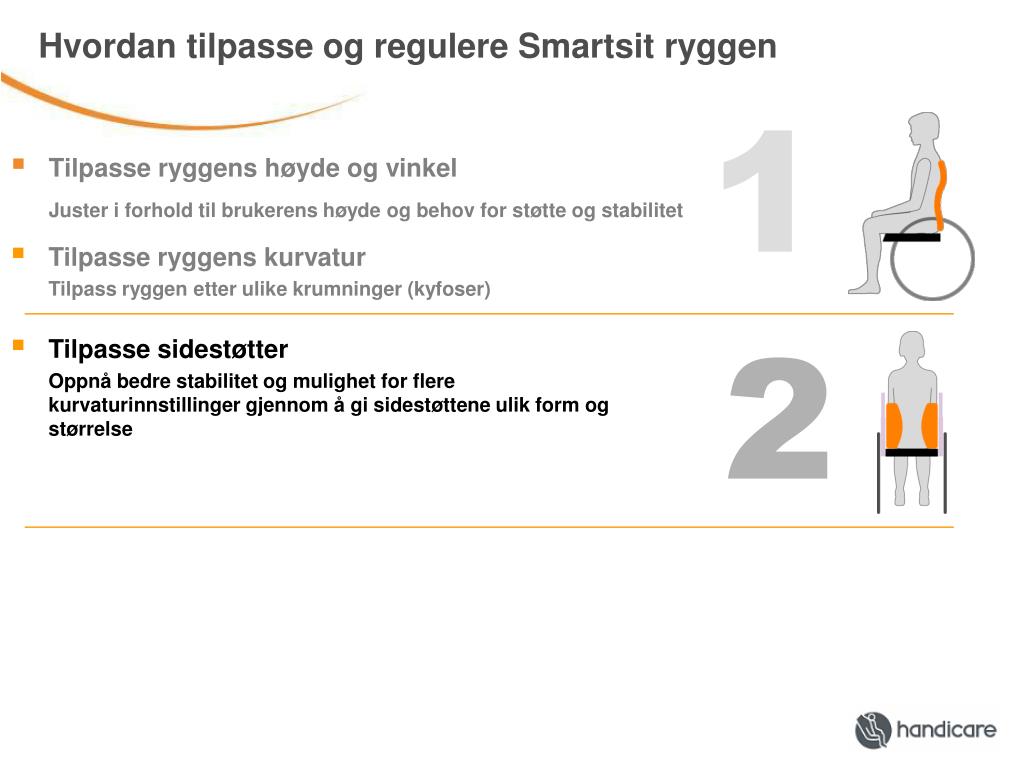 Hvordan tilpasse og regulere Smartsit ryggen

Tilpasse ryggens høyde og vinkel

Juster i forhold til brukerens høyde og behov for støtte og stabilitet

Tilpasse ryggens kurvatur

Tilpass ryggen etter ulike krumninger (kyfoser)

1

Tilpasse sidestøtter

Oppnå bedre stabilitet og mulighet for flere kurvaturinnstillinger gjennom å gi sidestøttene ulik form og størrelse

2

handicare